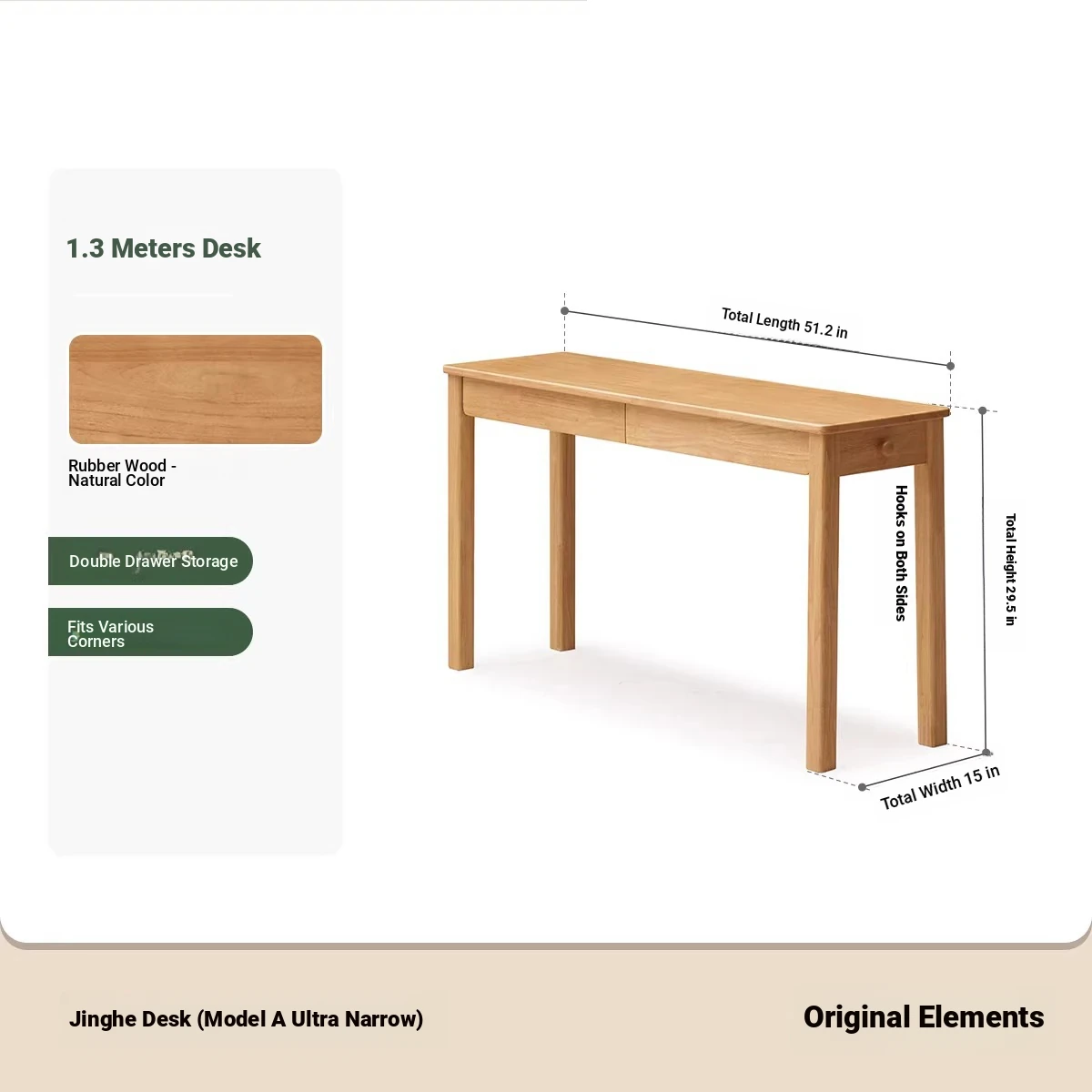 1.3 Meters Desk

Rubber Wood - Natural Color

Double Drawer Storage

Fits Various Corners

Total Length 51.2 in

Hooks on Both Sides

Total Height 29.5 in

Total Width 15 in

Jinghe Desk (Model A Ultra Narrow)

Original Elements